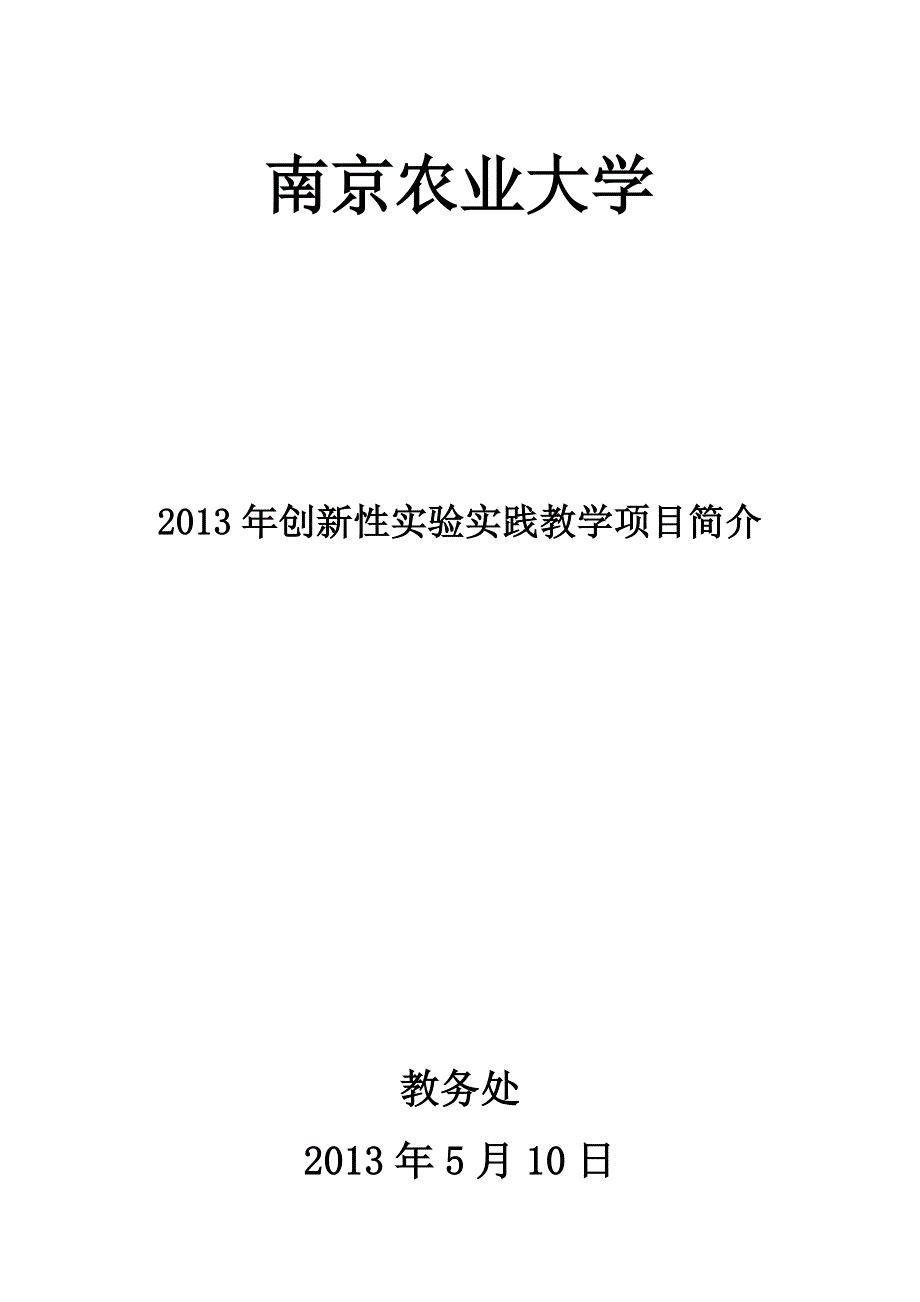 南京农业大学

2013 年创新性实验实践教学项目简介

教务处

2013 年 5 月 10 日